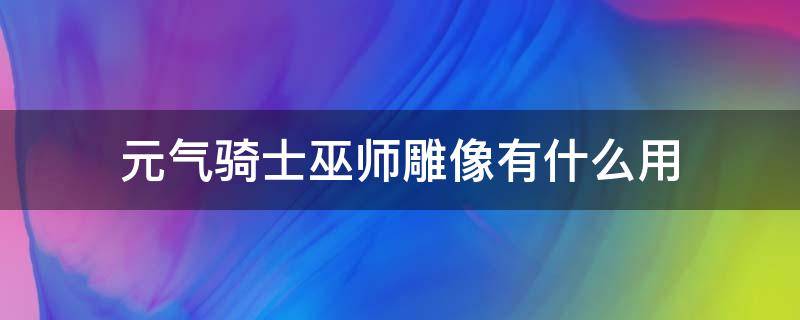 元气骑士巫师雕像有什么用